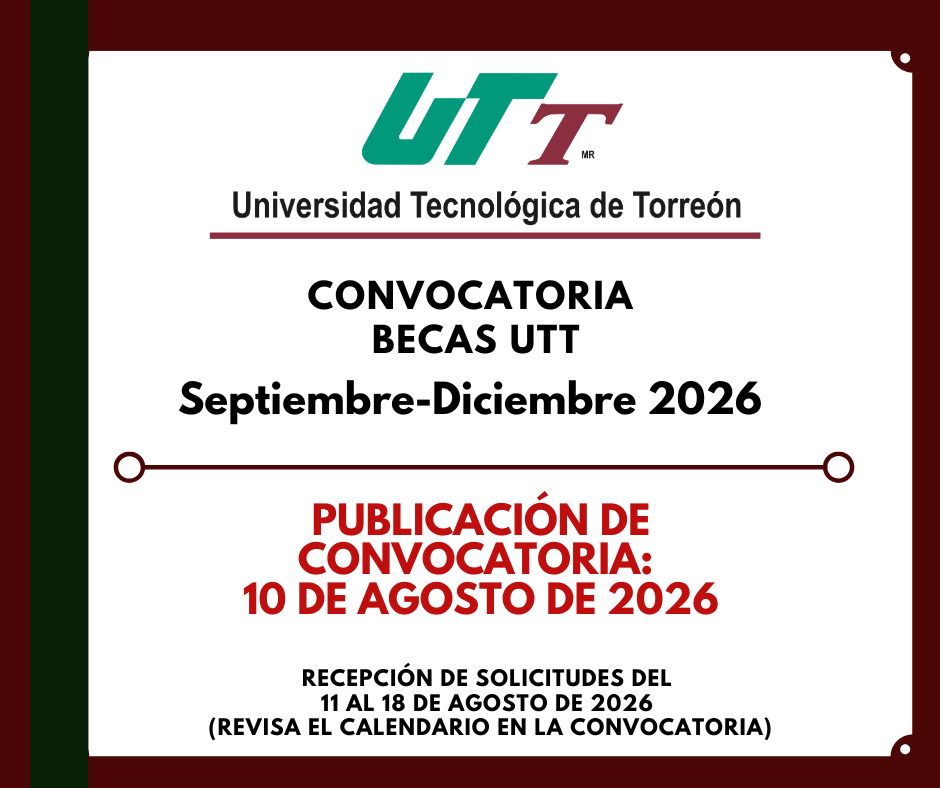 UTT
MR

Universidad Tecnológica de Torreón

CONVOCATORIA
BECAS UTT
Septiembre-Diciembre 2026

PUBLICACIÓN DE
CONVOCATORIA:
10 DE AGOSTO DE 2026

RECEPCIÓN DE SOLICITUDES DEL
11 AL 18 DE AGOSTO DE 2026
(REVISA EL CALENDARIO EN LA CONVOCATORIA)